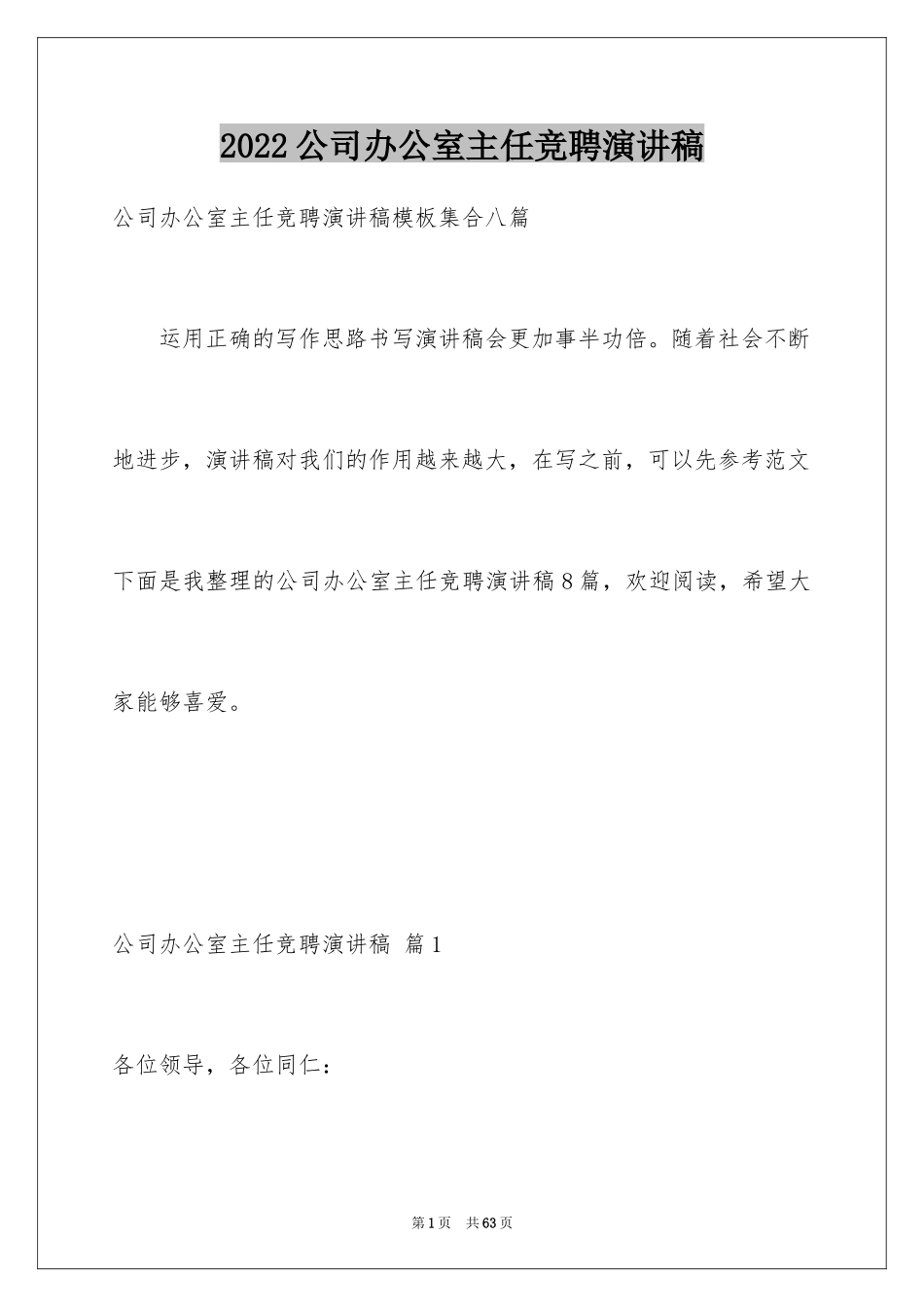 2022公司办公室主任竞聘演讲稿

公司办公室主任竞聘演讲稿模板集合八篇

运用正确的写作思路书写演讲稿会更加事半功倍。随着社会不断地进步，演讲稿对我们的作用越来越大，在写之前，可以先参考范文下面是我整理的公司办公室主任竞聘演讲稿8篇，欢迎阅读，希望大家能够喜爱。

公司办公室主任竞聘演讲稿 篇1

各位领导，各位同仁：

第1页 共63页